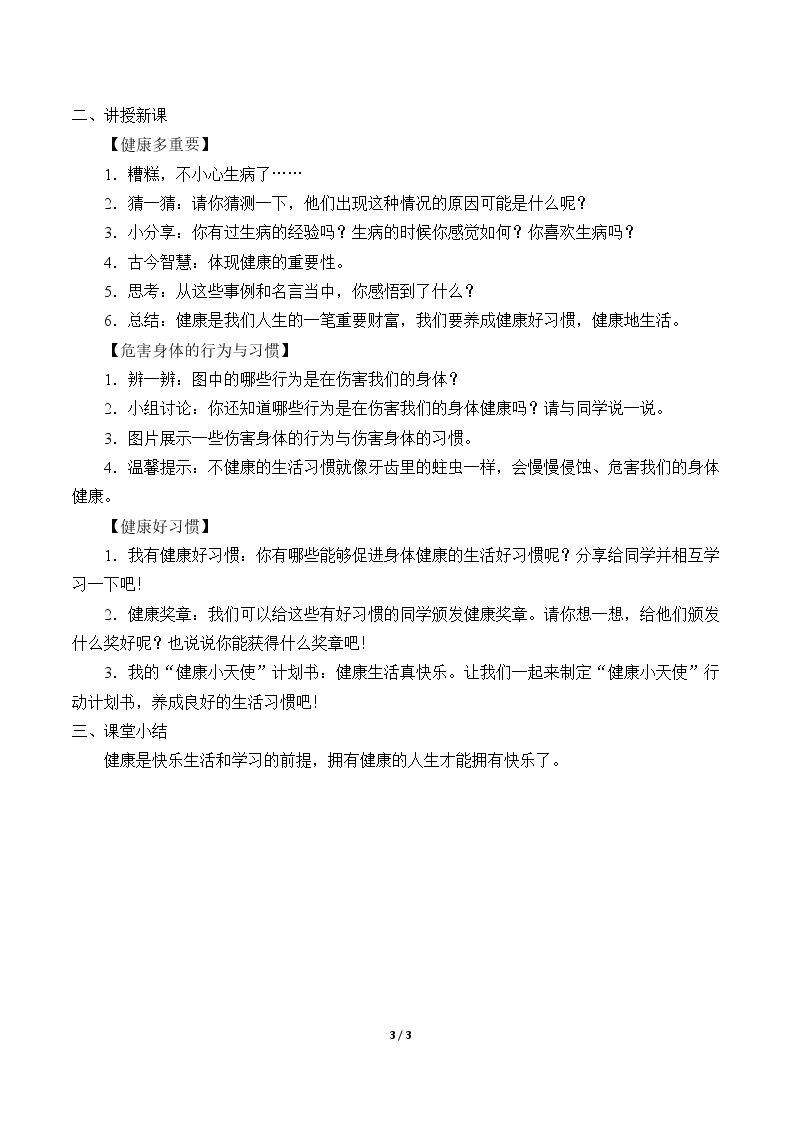 二、讲授新课

【健康多重要】

1.糟糕，不小心生病了……

2.猜一猜：请你猜测一下，他们出现这种情况的原因可能是什么呢？

3.小分享：你有过生病的经验吗？生病的时候你感觉如何？你喜欢生病吗？

4.古今智慧：体现健康的重要性。

5.思考：从这些事例和名言当中，你感悟到了什么？

6.总结：健康是我们人生的一笔重要财富，我们要养成健康好习惯，健康地生活。

【危害身体的行为与习惯】

1.辨一辨：图中的哪些行为是在伤害我们的身体？

2.小组讨论：你还知道哪些行为是在伤害我们的身体健康吗？请与同学说一说。

3.图片展示一些伤害身体的行为与伤害身体的习惯。

4.温馨提示：不健康的生活习惯就像牙齿里的蛀虫一样，会慢慢侵蚀、危害我们的身体健康。

【健康好习惯】

1.我有健康好习惯：你有哪些能够促进身体健康的生活好习惯呢？分享给同学并相互学习一下吧！

2.健康奖章：我们可以给这些有好习惯的同学颁发健康奖章。请你想一想，给他们颁发什么奖好呢？也说说你能获得什么奖章吧！

3.我的“健康小天使”计划书：健康生活真快乐。让我们一起来制定“健康小天使”行动计划书，养成良好的生活习惯吧！

三、课堂小结

健康是快乐生活和学习的前提，拥有健康的人生才能拥有快乐了。

3 / 3